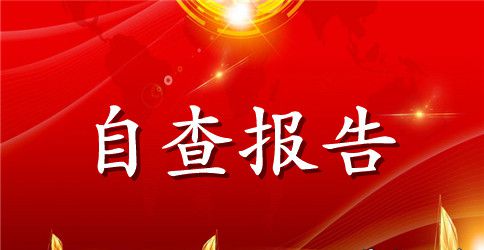 自查报告